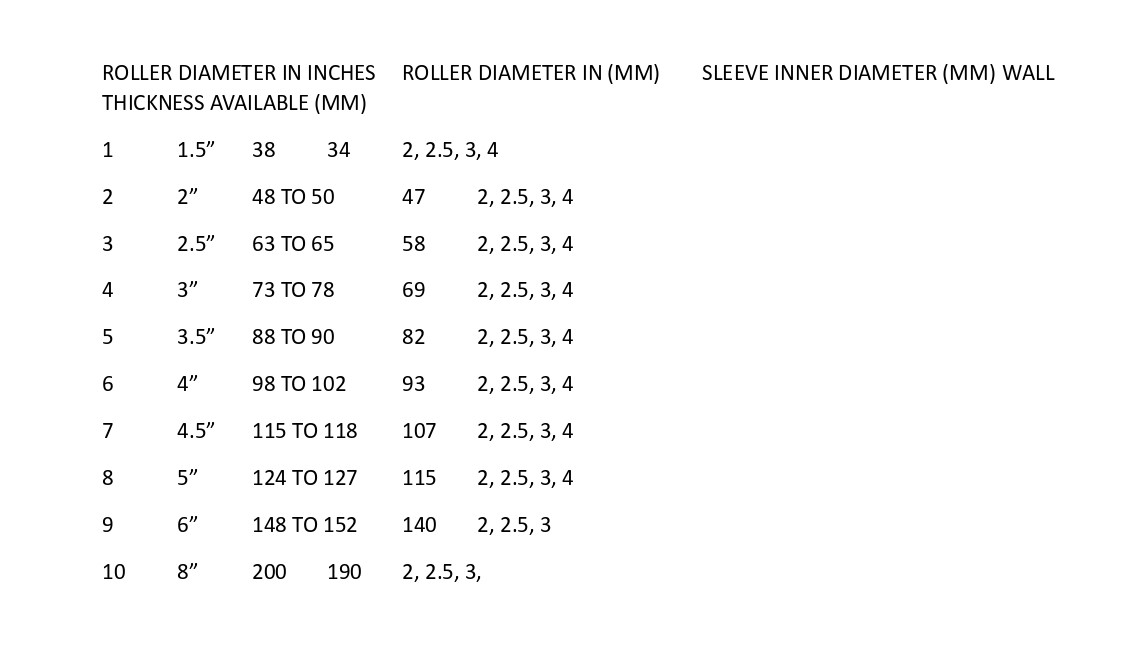 ROLLER DIAMETER IN INCHES ROLLER DIAMETER IN (MM) SLEEVE INNER DIAMETER (MM) WALL THICKNESS AVAILABLE (MM)

1 1.5" 38 34 2, 2.5, 3, 4

2 2" 48 TO 50 47 2, 2.5, 3, 4

3 2.5" 63 TO 65 58 2, 2.5, 3, 4

4 3" 73 TO 78 69 2, 2.5, 3, 4

5 3.5" 88 TO 90 82 2, 2.5, 3, 4

6 4" 98 TO 102 93 2, 2.5, 3, 4

7 4.5" 115 TO 118 107 2, 2.5, 3, 4

8 5" 124 TO 127 115 2, 2.5, 3, 4

9 6" 148 TO 152 140 2, 2.5, 3

10 8" 200 190 2, 2.5, 3,